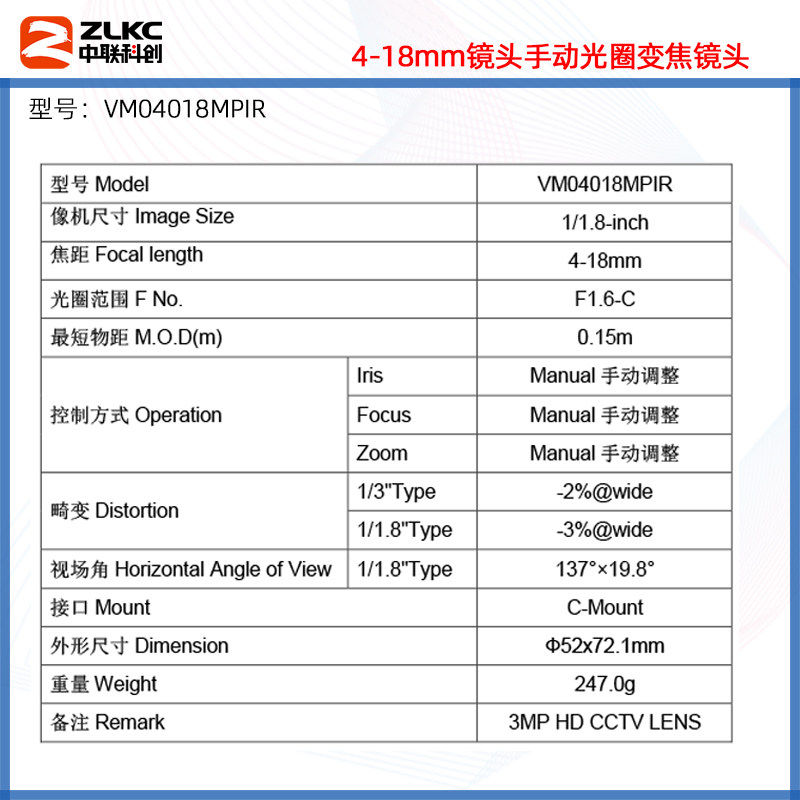 ZLKC
中联科创

4-18mm镜头手动光圈变焦镜头

型号：VM04018MPIR

| 型号 Model | | VM04018MPIR |
|---|---|---|
| 像机尺寸 Image Size | | 1/1.8-inch |
| 焦距 Focal length | | 4-18mm |
| 光圈范围 F No. | | F1.6-C |
| 最短物距 M.O.D(m) | | 0.15m |
| 控制方式 Operation | Iris | Manual 手动调整 |
| | Focus | Manual 手动调整 |
| | Zoom | Manual 手动调整 |
| 畸变 Distortion | 1/3"Type | -2%@wide |
| | 1/1.8"Type | -3%@wide |
| 视场角 Horizontal Angle of View | 1/1.8"Type | 137°×19.8° |
| 接口 Mount | | C-Mount |
| 外形尺寸 Dimension | | Φ52x72.1mm |
| 重量 Weight | | 247.0g |
| 备注 Remark | | 3MP HD CCTV LENS |